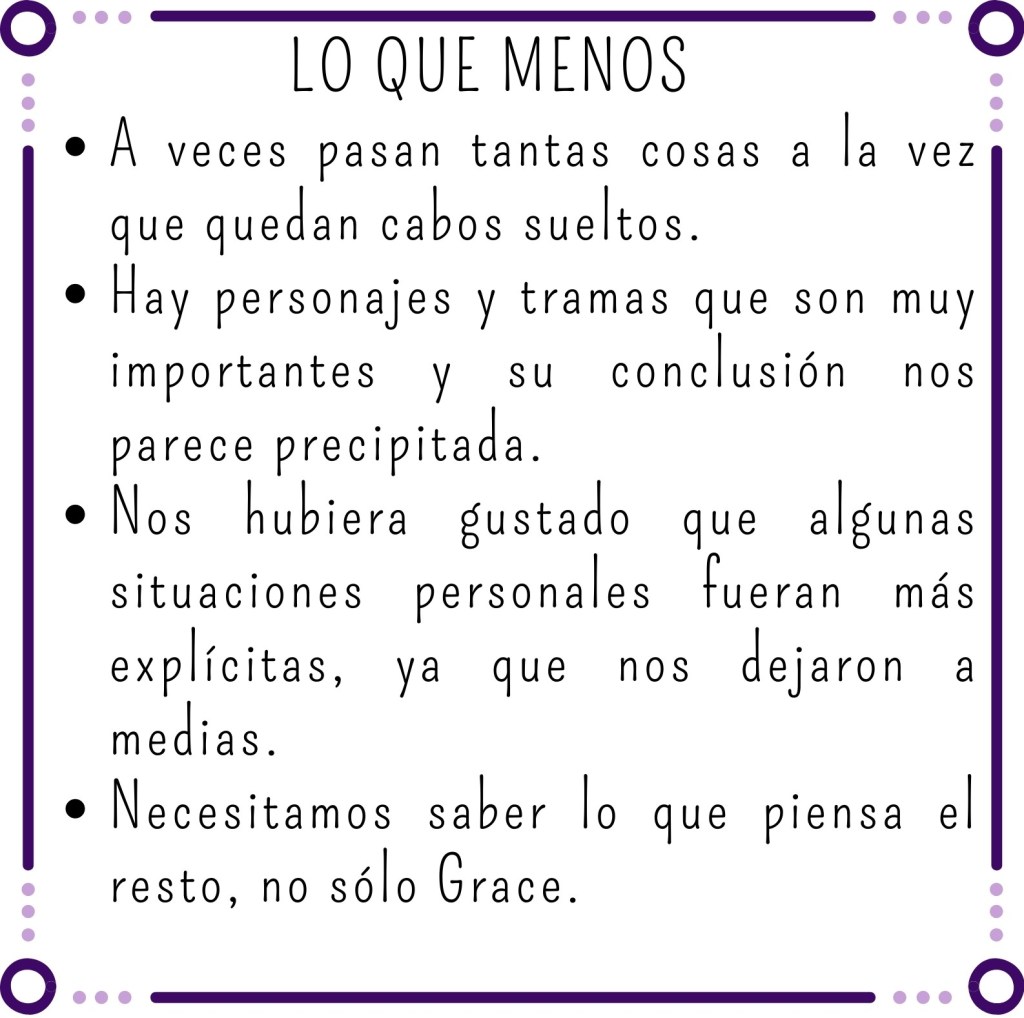 LO QUE MENOS

• A veces pasan tantas cosas a la vez que quedan cabos sueltos.
• Hay personajes y tramas que son muy importantes y su conclusión nos parece precipitada.
• Nos hubiera gustado que algunas situaciones personales fueran más explícitas, ya que nos dejaron a medias.
• Necesitamos saber lo que piensa el resto, no sólo Grace.